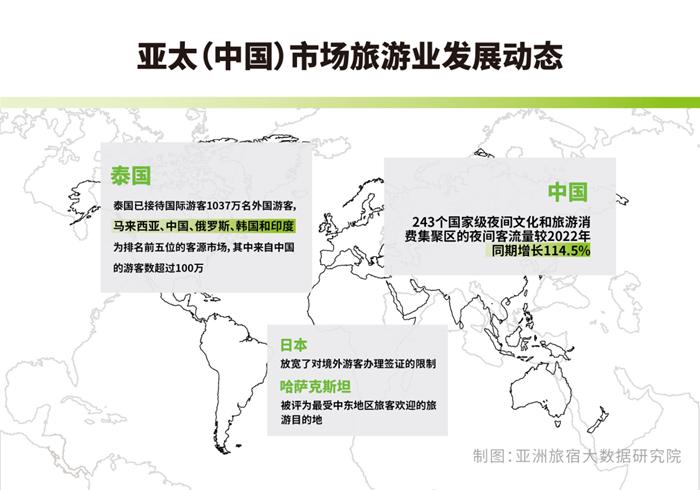 亚太（中国）市场旅游业发展动态

泰国

泰国已接待国际游客1037万名外国游客，马来西亚、中国、俄罗斯、韩国和印度为排名前五位的客源市场，其中来自中国的游客数超过100万

中国

243个国家级夜间文化和旅游消费集聚区的夜间客流量较2022年同期增长114.5%

日本

放宽了对境外游客办理签证的限制

哈萨克斯坦

被评为最受中东地区旅客欢迎的旅游目的地

制图：亚洲旅宿大数据研究院